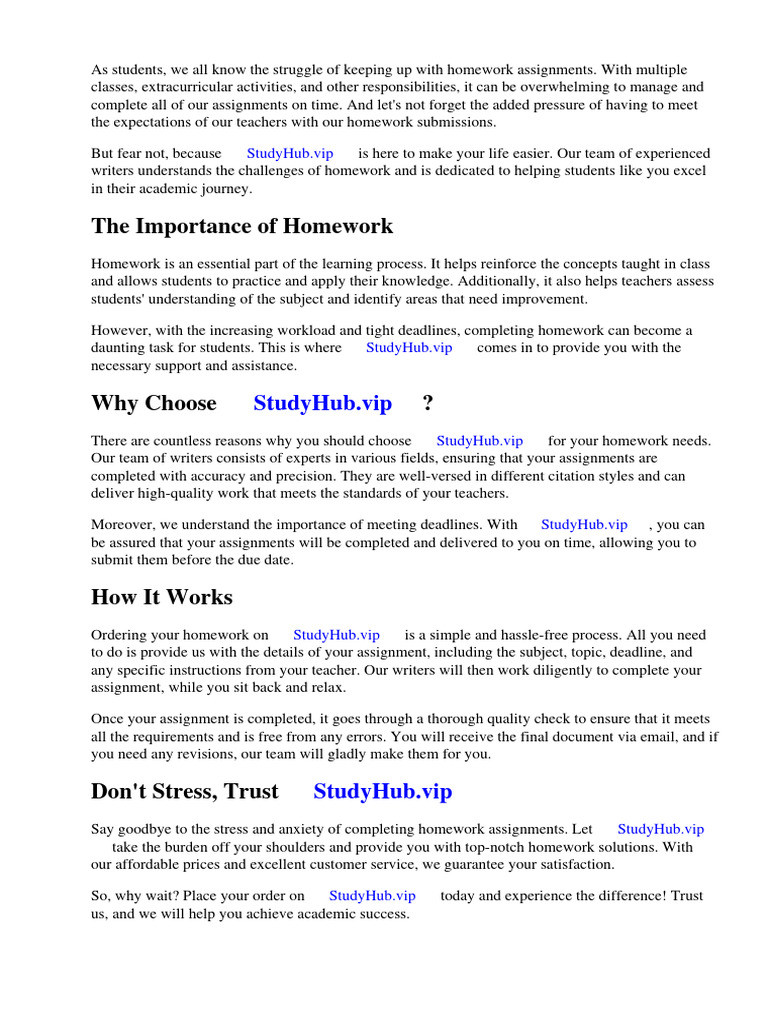 As students, we all know the struggle of keeping up with homework assignments. With multiple classes, extracurricular activities, and other responsibilities, it can be overwhelming to manage and complete all of our assignments on time. And let's not forget the added pressure of having to meet the expectations of our teachers with our homework submissions.

But fear not, because StudyHub.vip is here to make your life easier. Our team of experienced writers understands the challenges of homework and is dedicated to helping students like you excel in their academic journey.

The Importance of Homework

Homework is an essential part of the learning process. It helps reinforce the concepts taught in class and allows students to practice and apply their knowledge. Additionally, it also helps teachers assess students' understanding of the subject and identify areas that need improvement.

However, with the increasing workload and tight deadlines, completing homework can become a daunting task for students. This is where StudyHub.vip comes in to provide you with the necessary support and assistance.

Why Choose StudyHub.vip ?

There are countless reasons why you should choose StudyHub.vip for your homework needs. Our team of writers consists of experts in various fields, ensuring that your assignments are completed with accuracy and precision. They are well-versed in different citation styles and can deliver high-quality work that meets the standards of your teachers.

Moreover, we understand the importance of meeting deadlines. With StudyHub.vip , you can be assured that your assignments will be completed and delivered to you on time, allowing you to submit them before the due date.

How It Works

Ordering your homework on StudyHub.vip is a simple and hassle-free process. All you need to do is provide us with the details of your assignment, including the subject, topic, deadline, and any specific instructions from your teacher. Our writers will then work diligently to complete your assignment, while you sit back and relax.

Once your assignment is completed, it goes through a thorough quality check to ensure that it meets all the requirements and is free from any errors. You will receive the final document via email, and if you need any revisions, our team will gladly make them for you.

Don't Stress, Trust StudyHub.vip

Say goodbye to the stress and anxiety of completing homework assignments. Let StudyHub.vip take the burden off your shoulders and provide you with top-notch homework solutions. With our affordable prices and excellent customer service, we guarantee your satisfaction.

So, why wait? Place your order on StudyHub.vip today and experience the difference! Trust us, and we will help you achieve academic success.